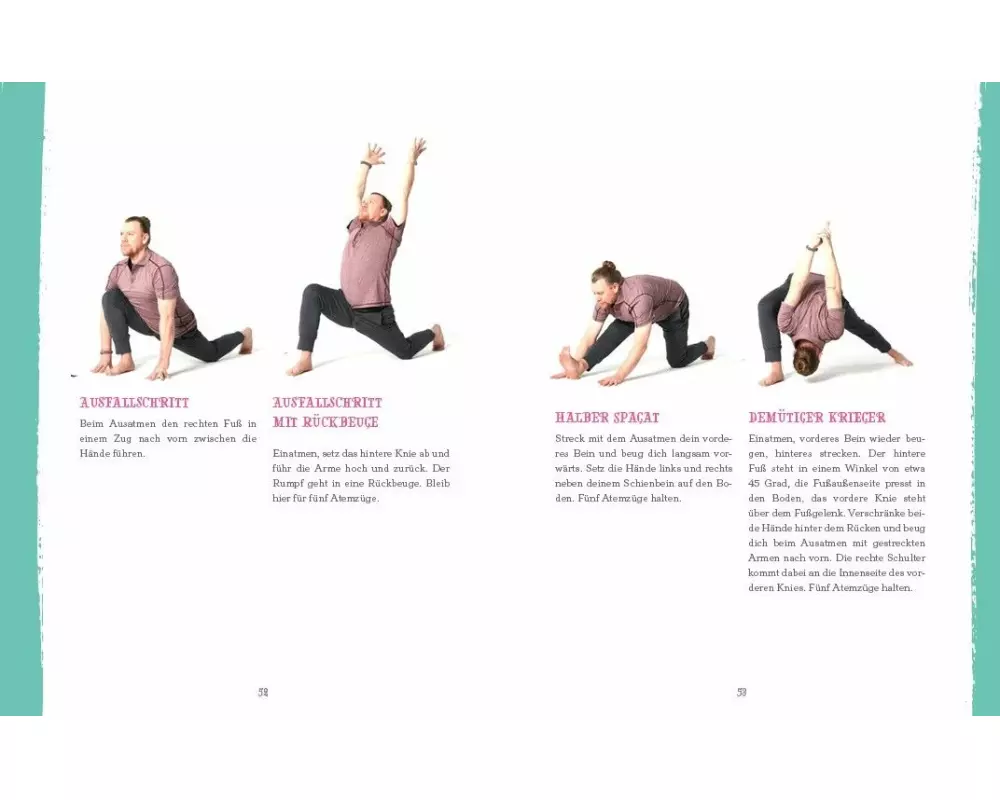 AUSFALLSCHRITT

Beim Ausatmen den rechten Fuß in einem Zug nach vorn zwischen die Hände führen.

AUSFALLSCHRITT MIT RÜCKBEUGE

Einatmen, setz das hintere Knie ab und führ die Arme hoch und zurück. Der Rumpf geht in eine Rückbeuge. Bleib hier für fünf Atemzüge.

52

HALBER SPAGAT

Streck mit dem Ausatmen dein vorderes Bein und beug dich langsam vorwärts. Setz die Hände links und rechts neben deinem Schienbein auf den Boden. Fünf Atemzüge halten.

DEMÜTIGER KRIEGER

Einatmen, vorderes Bein wieder beugen, hinteres strecken. Der hintere Fuß steht in einem Winkel von etwa 45 Grad, die Fußaußenseite presst in den Boden, das vordere Knie steht über dem Fußgelenk. Verschränke beide Hände hinter dem Rücken und beug dich beim Ausatmen mit gestreckten Armen nach vorn. Die rechte Schulter kommt dabei an die Innenseite des vorderen Knies. Fünf Atemzüge halten.

53